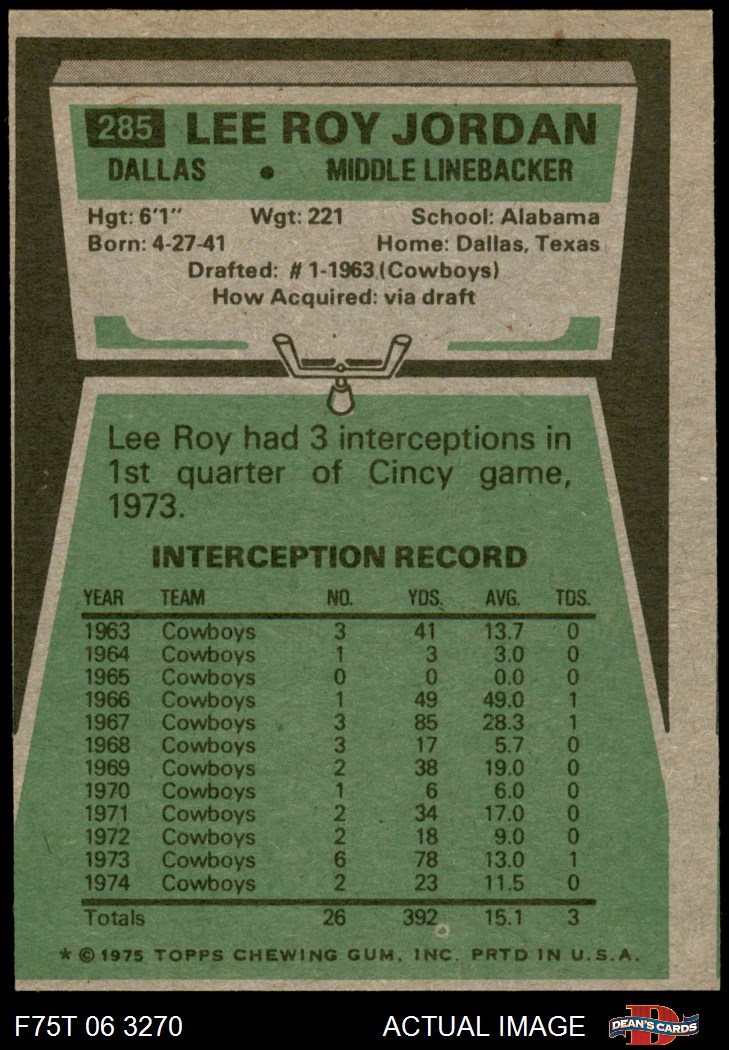 285 LEE ROY JORDAN
DALLAS • MIDDLE LINEBACKER

Hgt: 6'1" Wgt: 221 School: Alabama
Born: 4-27-41 Home: Dallas, Texas
Drafted: # 1-1963 (Cowboys)
How Acquired: via draft

Lee Roy had 3 interceptions in 1st quarter of Cincy game, 1973.

INTERCEPTION RECORD

| YEAR | TEAM | NO. | YDS. | AVG. | TDS. |
|---|---|---|---|---|---|
| 1963 | Cowboys | 3 | 41 | 13.7 | 0 |
| 1964 | Cowboys | 1 | 3 | 3.0 | 0 |
| 1965 | Cowboys | 0 | 0 | 0.0 | 0 |
| 1966 | Cowboys | 1 | 49 | 49.0 | 1 |
| 1967 | Cowboys | 3 | 85 | 28.3 | 1 |
| 1968 | Cowboys | 3 | 17 | 5.7 | 0 |
| 1969 | Cowboys | 2 | 38 | 19.0 | 0 |
| 1970 | Cowboys | 1 | 6 | 6.0 | 0 |
| 1971 | Cowboys | 2 | 34 | 17.0 | 0 |
| 1972 | Cowboys | 2 | 18 | 9.0 | 0 |
| 1973 | Cowboys | 6 | 78 | 13.0 | 1 |
| 1974 | Cowboys | 2 | 23 | 11.5 | 0 |
| Totals | | 26 | 392 | 15.1 | 3 |

* © 1975 TOPPS CHEWING GUM, INC. PRTD IN U.S.A.

F75T 06 3270 ACTUAL IMAGE DEAN'S CARDS